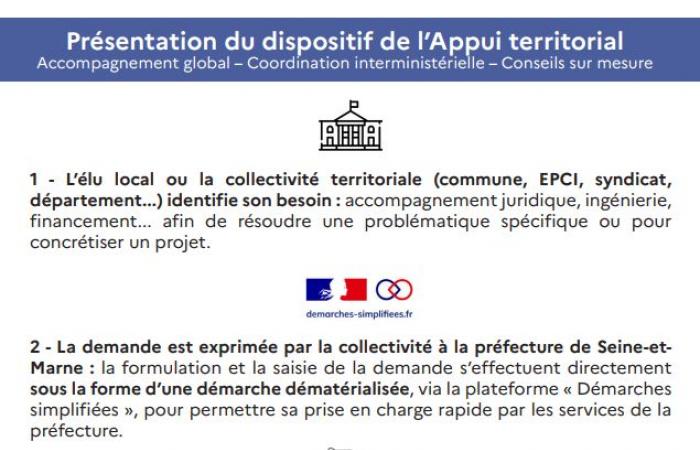 Présentation du dispositif de l'Appui territorial
Accompagnement global – Coordination interministérielle – Conseils sur mesure

1 - L'élu local ou la collectivité territoriale (commune, EPCI, syndicat, département...) identifie son besoin : accompagnement juridique, ingénierie, financement... afin de résoudre une problématique spécifique ou pour concrétiser un projet.

demarches-simplifiees.fr

2 - La demande est exprimée par la collectivité à la préfecture de Seine-et-Marne : la formulation et la saisie de la demande s'effectuent directement sous la forme d'une démarche dématérialisée, via la plateforme « Démarches simplifiées », pour permettre sa prise en charge rapide par les services de la préfecture.